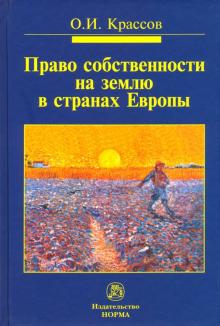 О.И. Крассов

Право собственности на землю в странах Европы

Издательство
НОРМА